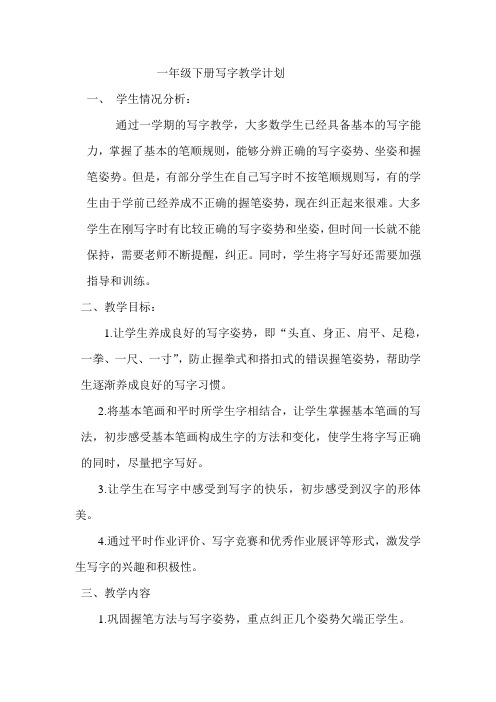 一年级下册写字教学计划

一、 学生情况分析：

通过一学期的写字教学，大多数学生已经具备基本的写字能力，掌握了基本的笔顺规则，能够分辨正确的写字姿势、坐姿和握笔姿势。但是，有部分学生在自己写字时不按笔顺规则写，有的学生由于学前已经养成不正确的握笔姿势，现在纠正起来很难。大多学生在刚写字时有比较正确的写字姿势和坐姿，但时间一长就不能保持，需要老师不断提醒，纠正。同时，学生将字写好还需要加强指导和训练。

二、教学目标：

1.让学生养成良好的写字姿势，即“头直、身正、肩平、足稳，一拳、一尺、一寸”，防止握拳式和搭扣式的错误握笔姿势，帮助学生逐渐养成良好的写字习惯。

2.将基本笔画和平时所学生字相结合，让学生掌握基本笔画的写法，初步感受基本笔画构成生字的方法和变化，使学生将字写正确的同时，尽量把字写好。

3.让学生在写字中感受到写字的快乐，初步感受到汉字的形体美。

4.通过平时作业评价、写字竞赛和优秀作业展评等形式，激发学生写字的兴趣和积极性。

三、教学内容

1.巩固握笔方法与写字姿势，重点纠正几个姿势欠端正学生。